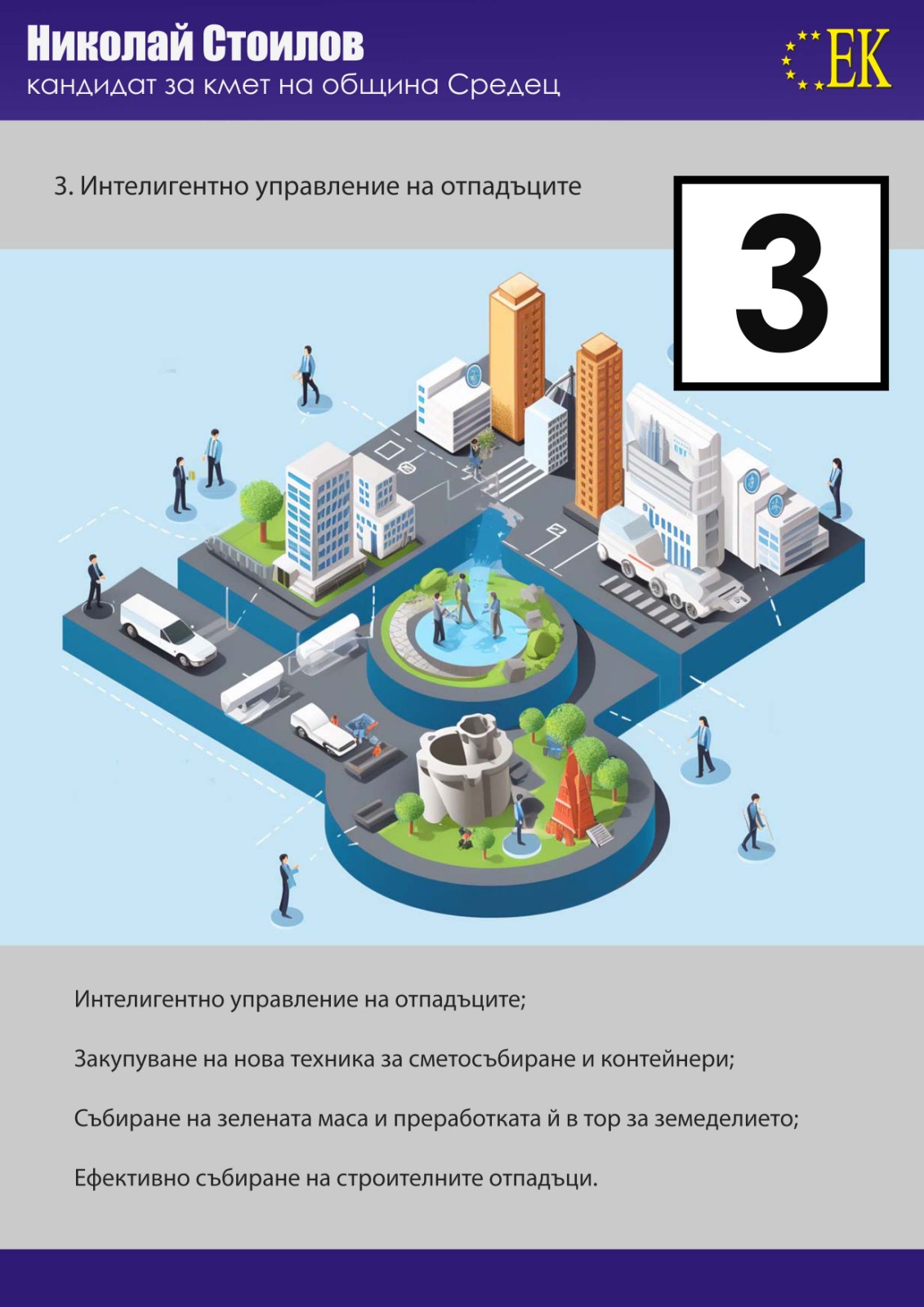 Николай Стоилов
кандидат за кмет на община Средец

ЕК

3. Интелигентно управление на отпадъците

3

Интелигентно управление на отпадъците;

Закупуване на нова техника за сметосъбиране и контейнери;

Събиране на зелената маса и преработката й в тор за земеделието;

Ефективно събиране на строителните отпадъци.